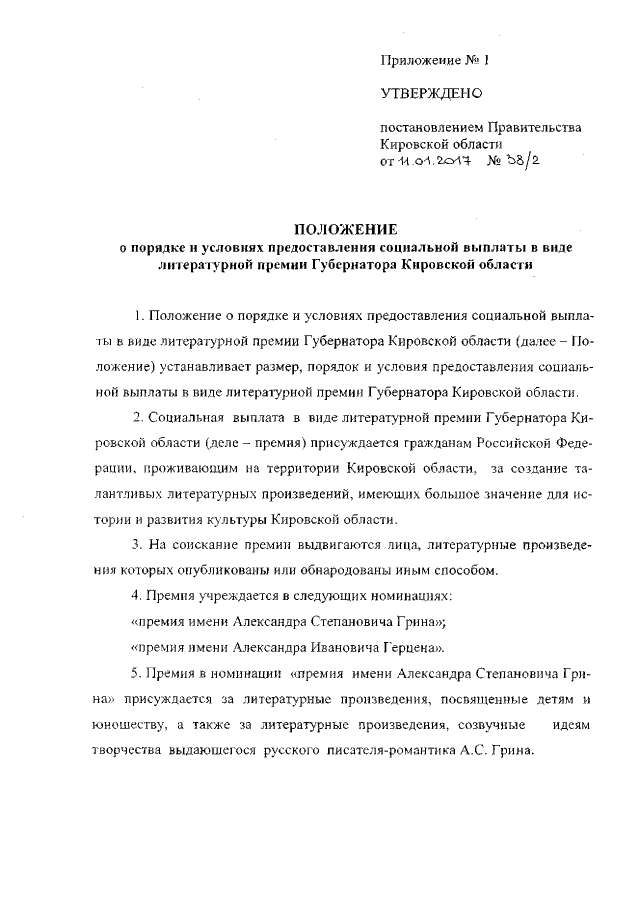 Приложение № 1

УТВЕРЖДЕНО

постановлением Правительства Кировской области
от 11.01.2017 № 38/2

ПОЛОЖЕНИЕ
о порядке и условиях предоставления социальной выплаты в виде литературной премии Губернатора Кировской области

1. Положение о порядке и условиях предоставления социальной выплаты в виде литературной премии Губернатора Кировской области (далее – Положение) устанавливает размер, порядок и условия предоставления социальной выплаты в виде литературной премии Губернатора Кировской области.

2. Социальная выплата в виде литературной премии Губернатора Кировской области (деле – премия) присуждается гражданам Российской Федерации, проживающим на территории Кировской области, за создание талантливых литературных произведений, имеющих большое значение для истории и развития культуры Кировской области.

3. На соискание премии выдвигаются лица, литературные произведения которых опубликованы или обнародованы иным способом.

4. Премия учреждается в следующих номинациях:

«премия имени Александра Степановича Грина»;

«премия имени Александра Ивановича Герцена».

5. Премия в номинации «премия имени Александра Степановича Грина» присуждается за литературные произведения, посвященные детям и юношеству, а также за литературные произведения, созвучные идеям творчества выдающегося русского писателя-романтика А.С. Грина.